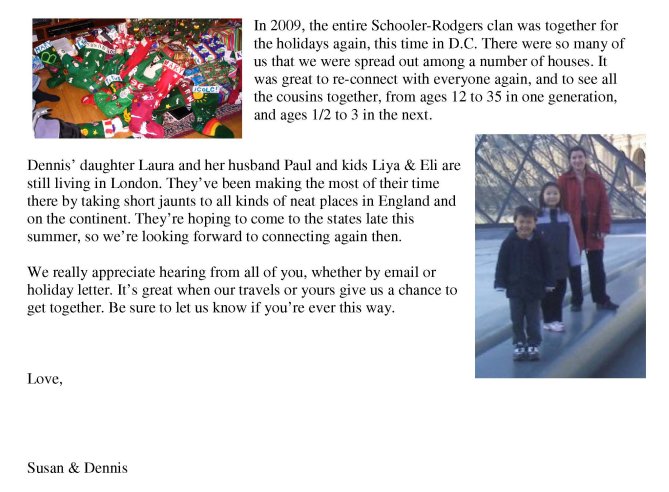 In 2009, the entire Schooler-Rodgers clan was together for the holidays again, this time in D.C. There were so many of us that we were spread out among a number of houses. It was great to re-connect with everyone again, and to see all the cousins together, from ages 12 to 35 in one generation, and ages 1/2 to 3 in the next.

Dennis' daughter Laura and her husband Paul and kids Liya & Eli are still living in London. They've been making the most of their time there by taking short jaunts to all kinds of neat places in England and on the continent. They're hoping to come to the states late this summer, so we're looking forward to connecting again then.

We really appreciate hearing from all of you, whether by email or holiday letter. It's great when our travels or yours give us a chance to get together. Be sure to let us know if you're ever this way.

Love,

Susan & Dennis